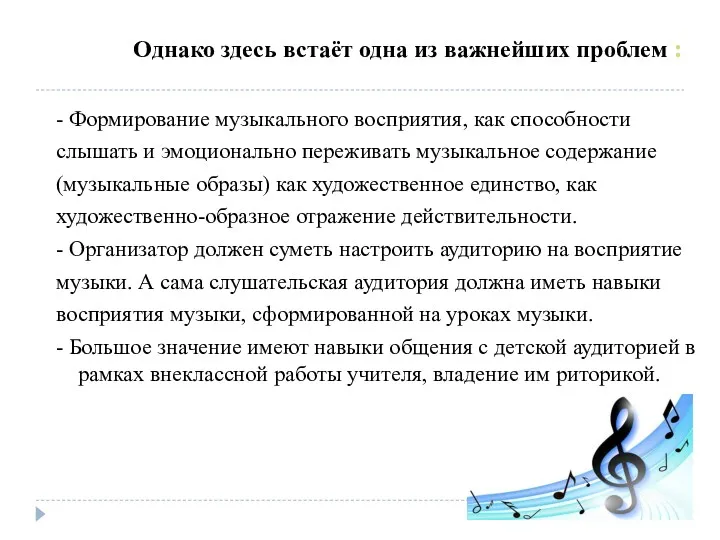 Однако здесь встаёт одна из важнейших проблем :

- Формирование музыкального восприятия, как способности слышать и эмоционально переживать музыкальное содержание (музыкальные образы) как художественное единство, как художественно-образное отражение действительности.

- Организатор должен суметь настроить аудиторию на восприятие музыки. А сама слушательская аудитория должна иметь навыки восприятия музыки, сформированной на уроках музыки.

- Большое значение имеют навыки общения с детской аудиторией в рамках внеклассной работы учителя, владение им риторикой.